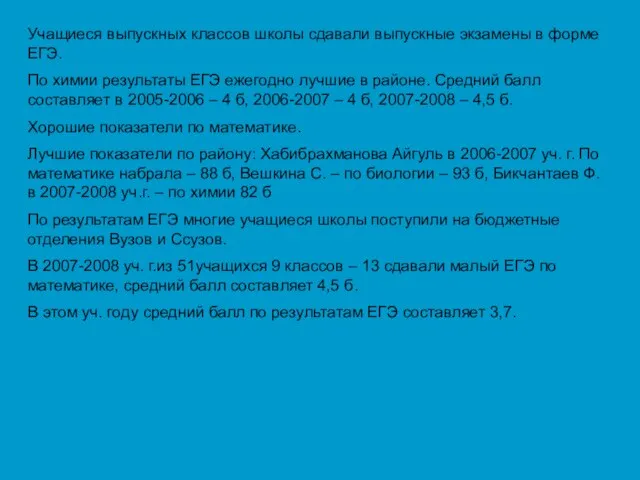 Учащиеся выпускных классов школы сдавали выпускные экзамены в форме ЕГЭ.

По химии результаты ЕГЭ ежегодно лучшие в районе. Средний балл составляет в 2005-2006 – 4 б, 2006-2007 – 4 б, 2007-2008 – 4,5 б.

Хорошие показатели по математике.

Лучшие показатели по району: Хабибрахманова Айгуль в 2006-2007 уч. г. По математике набрала – 88 б, Вешкина С. – по биологии – 93 б, Бикчантаев Ф. в 2007-2008 уч.г. – по химии 82 б

По результатам ЕГЭ многие учащиеся школы поступили на бюджетные отделения Вузов и Ссузов.

В 2007-2008 уч. г.из 51учащихся 9 классов – 13 сдавали малый ЕГЭ по математике, средний балл составляет 4,5 б.

В этом уч. году средний балл по результатам ЕГЭ составляет 3,7.